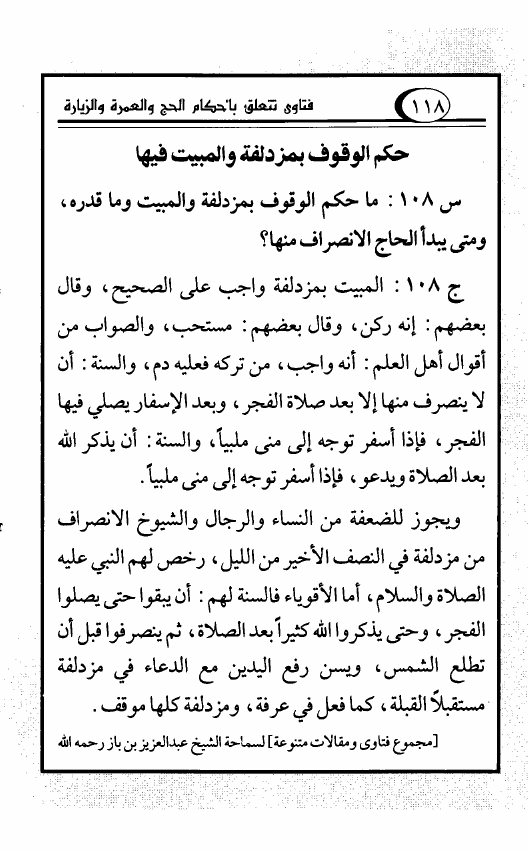 ١١٨ فتاوى تتعلق بأحكام الحج والعمرة والزيارة

حكم الوقوف بمزدلفة والمبيت فيها

س ١٠٨ : ما حكم الوقوف بمزدلفة والمبيت وما قدره، ومتى يبدأ الحاج الانصراف منها؟

ج ١٠٨ : المبيت بمزدلفة واجب على الصحيح، وقال بعضهم: إنه ركن، وقال بعضهم: مستحب، والصواب من أقوال أهل العلم: أنه واجب، من تركه فعليه دم، والسنة: أن لا ينصرف منها إلا بعد صلاة الفجر، وبعد الإسفار يصلي فيها الفجر، فإذا أسفر توجه إلى منى ملبياً، والسنة: أن يذكر الله بعد الصلاة ويدعو، فإذا أسفر توجه إلى منى ملبياً.

ويجوز للضعفة من النساء والرجال والشيوخ الانصراف من مزدلفة في النصف الأخير من الليل، رخص لهم النبي عليه الصلاة والسلام، أما الأقوياء فالسنة لهم: أن يبقوا حتى يصلوا الفجر، وحتى يذكروا الله كثيراً بعد الصلاة، ثم ينصرفوا قبل أن تطلع الشمس، ويسن رفع اليدين مع الدعاء في مزدلفة مستقبلاً القبلة، كما فعل في عرفة، ومزدلفة كلها موقف.

[مجموع فتاوى ومقالات متنوعة] لسماحة الشيخ عبدالعزيز بن باز رحمه الله